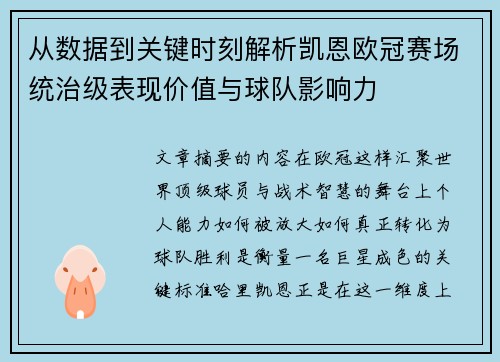 从数据到关键时刻解析凯恩欧冠赛场统治级表现价值与球队影响力

文章摘要的内容在欧冠这样汇聚世界顶级球员与战术智慧的舞台上个人能力如何被放大如何真正转化为球队胜利是衡量一名巨星成色的关键标准哈里凯恩正是在这一维度上